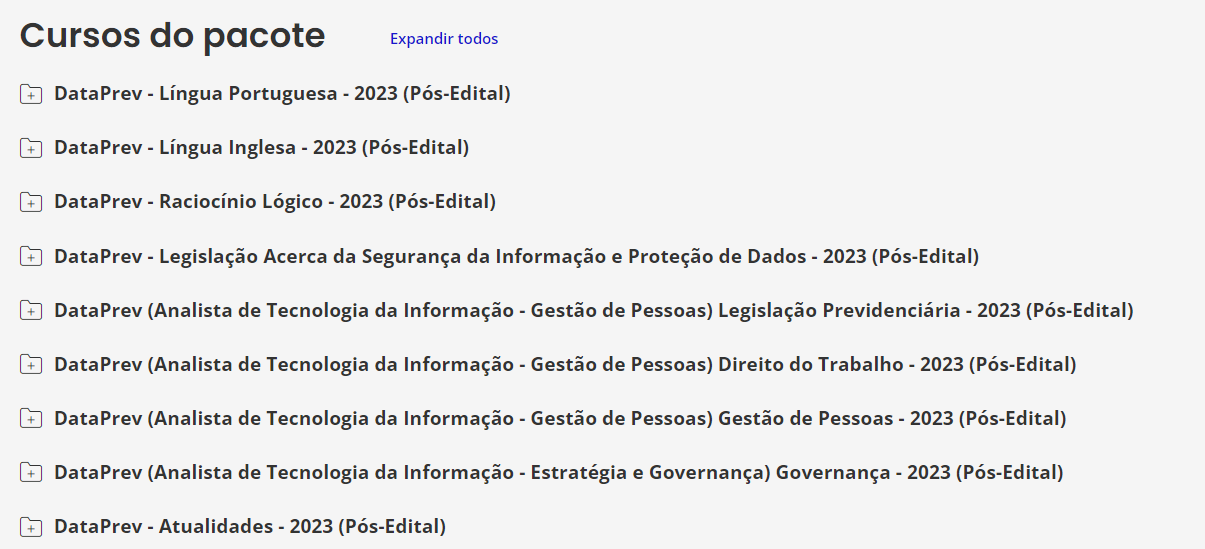 Cursos do pacote Expandir todos

DataPrev - Língua Portuguesa - 2023 (Pós-Edital)

DataPrev - Língua Inglesa - 2023 (Pós-Edital)

DataPrev - Raciocínio Lógico - 2023 (Pós-Edital)

DataPrev - Legislação Acerca da Segurança da Informação e Proteção de Dados - 2023 (Pós-Edital)

DataPrev (Analista de Tecnologia da Informação - Gestão de Pessoas) Legislação Previdenciária - 2023 (Pós-Edital)

DataPrev (Analista de Tecnologia da Informação - Gestão de Pessoas) Direito do Trabalho - 2023 (Pós-Edital)

DataPrev (Analista de Tecnologia da Informação - Gestão de Pessoas) Gestão de Pessoas - 2023 (Pós-Edital)

DataPrev (Analista de Tecnologia da Informação - Estratégia e Governança) Governança - 2023 (Pós-Edital)

DataPrev - Atualidades - 2023 (Pós-Edital)